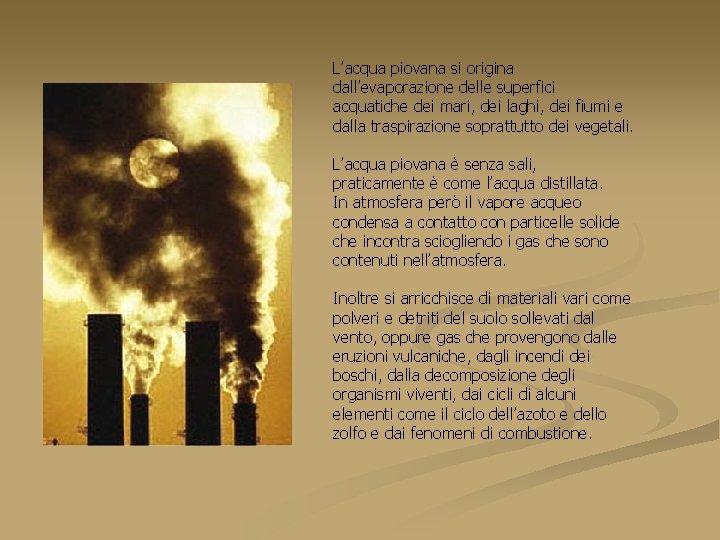 L’acqua piovana si origina dall’evaporazione delle superfici acquatiche dei mari, dei laghi, dei fiumi e dalla traspirazione soprattutto dei vegetali.

L’acqua piovana è senza sali, praticamente è come l’acqua distillata. In atmosfera però il vapore acqueo condensa a contatto con particelle solide che incontra sciogliendo i gas che sono contenuti nell’atmosfera.

Inoltre si arricchisce di materiali vari come polveri e detriti del suolo sollevati dal vento, oppure gas che provengono dalle eruzioni vulcaniche, dagli incendi dei boschi, dalla decomposizione degli organismi viventi, dai cicli di alcuni elementi come il ciclo dell’azoto e dello zolfo e dai fenomeni di combustione.